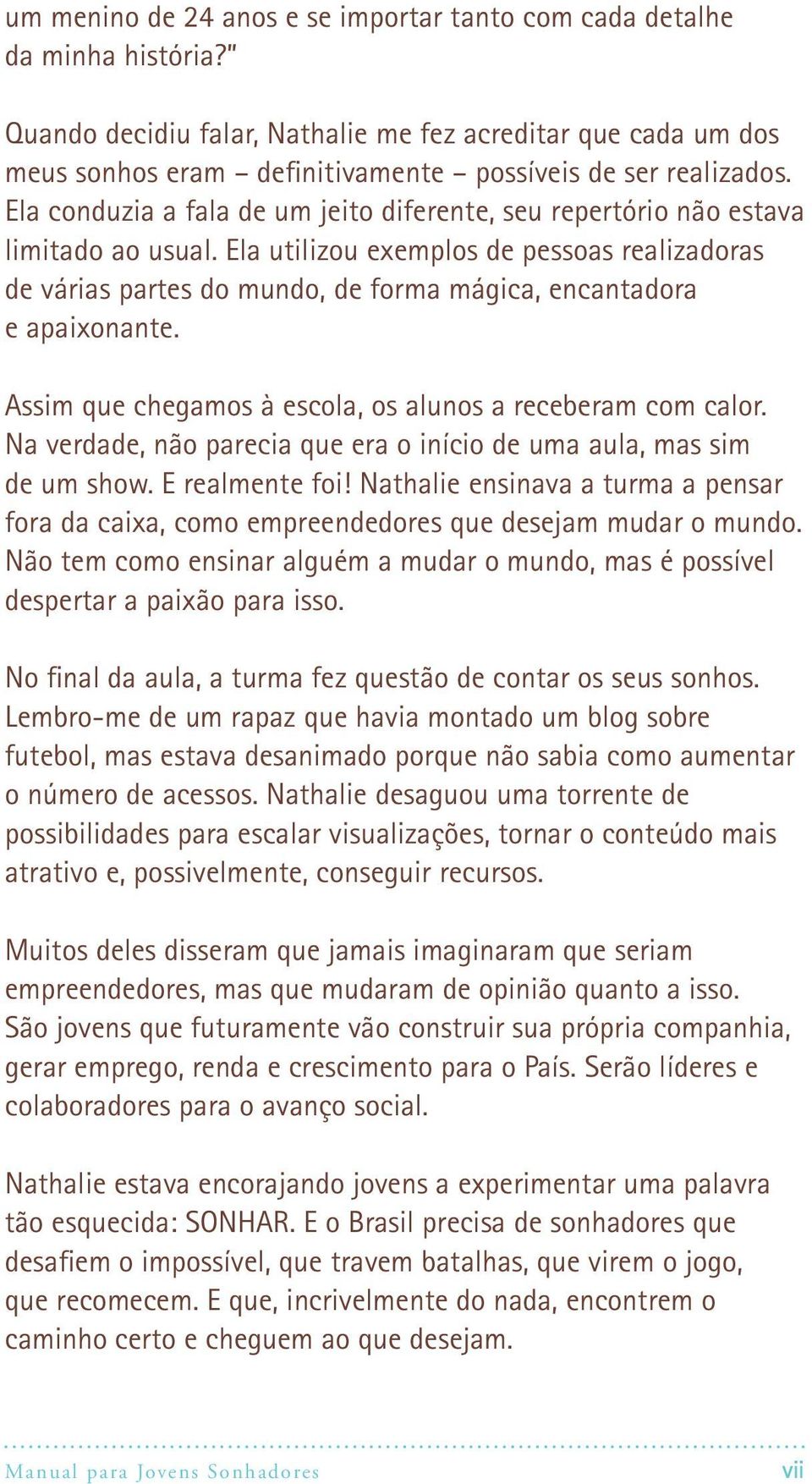 um menino de 24 anos e se importar tanto com cada detalhe da minha história?"

Quando decidiu falar, Nathalie me fez acreditar que cada um dos meus sonhos eram – definitivamente – possíveis de ser realizados. Ela conduzia a fala de um jeito diferente, seu repertório não estava limitado ao usual. Ela utilizou exemplos de pessoas realizadoras de várias partes do mundo, de forma mágica, encantadora e apaixonante.

Assim que chegamos à escola, os alunos a receberam com calor. Na verdade, não parecia que era o início de uma aula, mas sim de um show. E realmente foi! Nathalie ensinava a turma a pensar fora da caixa, como empreendedores que desejam mudar o mundo. Não tem como ensinar alguém a mudar o mundo, mas é possível despertar a paixão para isso.

No final da aula, a turma fez questão de contar os seus sonhos. Lembro-me de um rapaz que havia montado um blog sobre futebol, mas estava desanimado porque não sabia como aumentar o número de acessos. Nathalie desaguou uma torrente de possibilidades para escalar visualizações, tornar o conteúdo mais atrativo e, possivelmente, conseguir recursos.

Muitos deles disseram que jamais imaginaram que seriam empreendedores, mas que mudaram de opinião quanto a isso. São jovens que futuramente vão construir sua própria companhia, gerar emprego, renda e crescimento para o País. Serão líderes e colaboradores para o avanço social.

Nathalie estava encorajando jovens a experimentar uma palavra tão esquecida: SONHAR. E o Brasil precisa de sonhadores que desafiem o impossível, que travem batalhas, que virem o jogo, que recomecem. E que, incrivelmente do nada, encontrem o caminho certo e cheguem ao que desejam.

Manual para Jovens Sonhadores vii